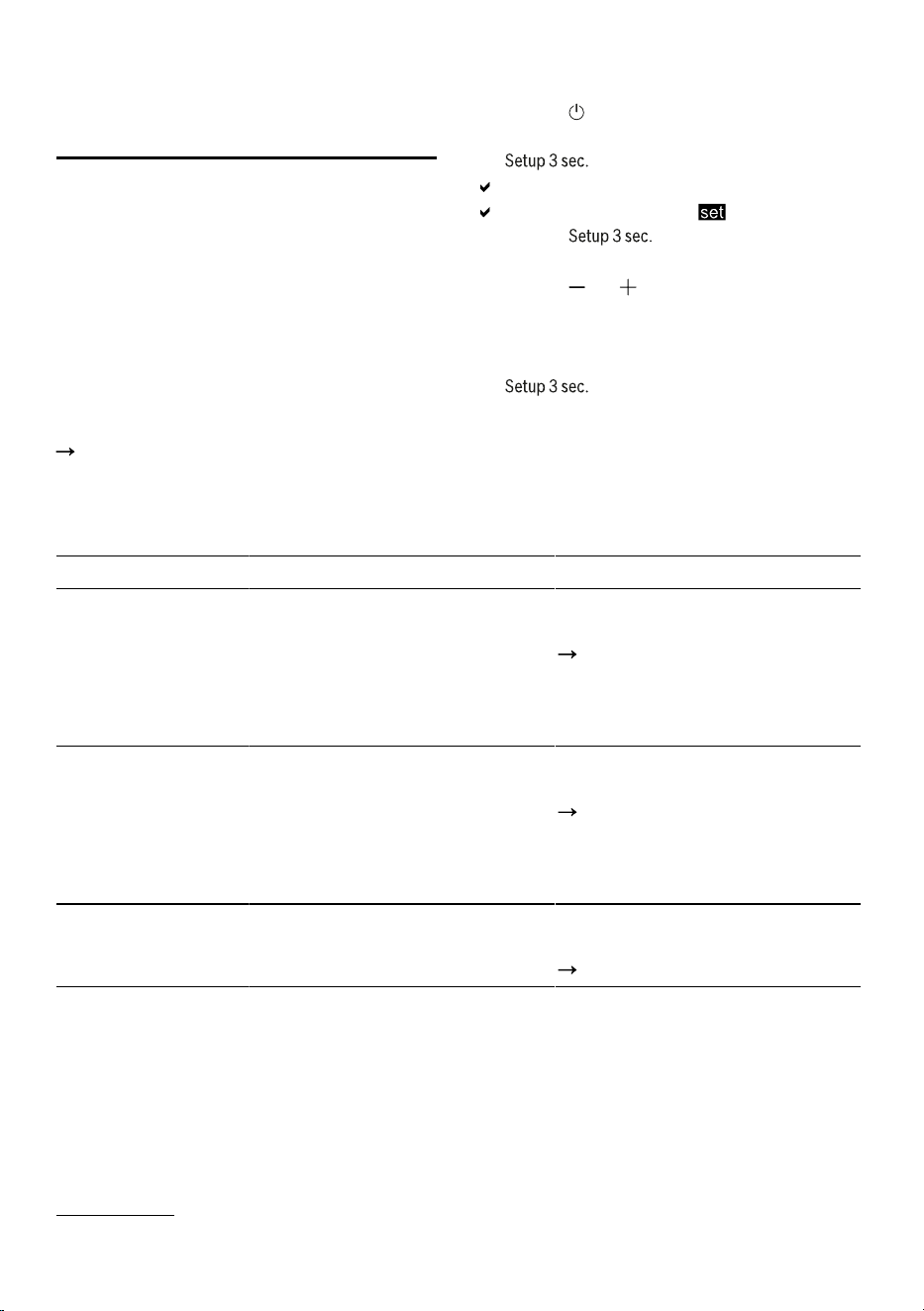 Setup 3 sec.

set

Setup 3 sec.

Setup 3 sec.